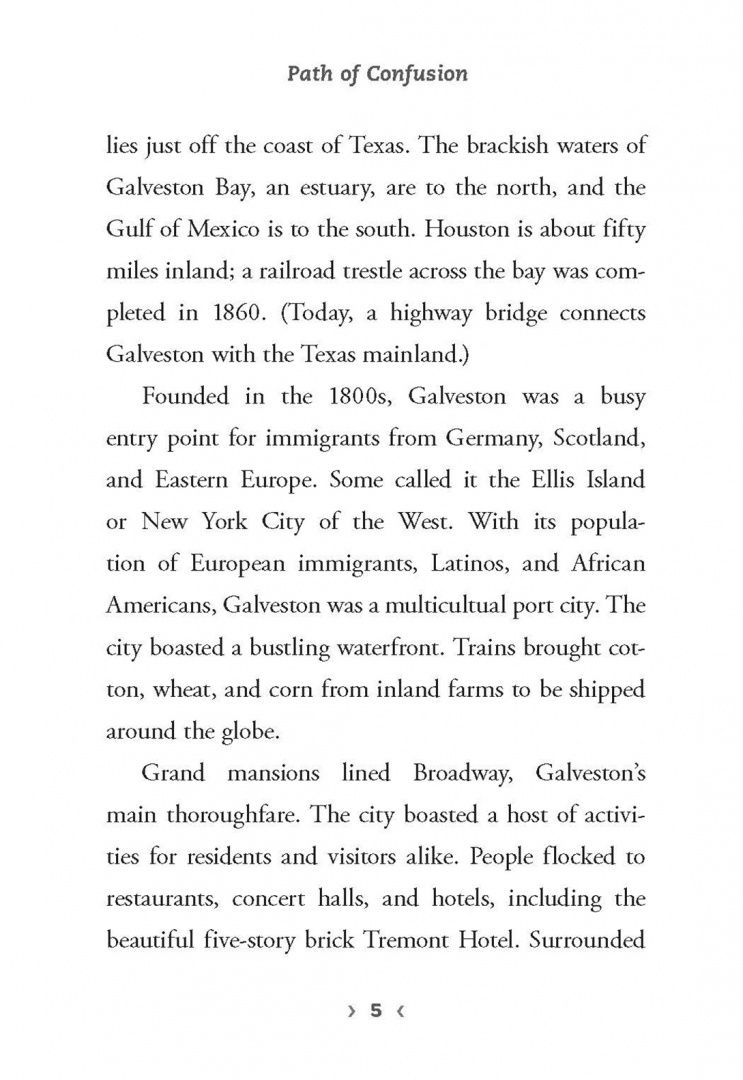 Path of Confusion

lies just off the coast of Texas. The brackish waters of Galveston Bay, an estuary, are to the north, and the Gulf of Mexico is to the south. Houston is about fifty miles inland; a railroad trestle across the bay was completed in 1860. (Today, a highway bridge connects Galveston with the Texas mainland.)

Founded in the 1800s, Galveston was a busy entry point for immigrants from Germany, Scotland, and Eastern Europe. Some called it the Ellis Island or New York City of the West. With its population of European immigrants, Latinos, and African Americans, Galveston was a multicultual port city. The city boasted a bustling waterfront. Trains brought cotton, wheat, and corn from inland farms to be shipped around the globe.

Grand mansions lined Broadway, Galveston's main thoroughfare. The city boasted a host of activities for residents and visitors alike. People flocked to restaurants, concert halls, and hotels, including the beautiful five-story brick Tremont Hotel. Surrounded

› 5 ‹